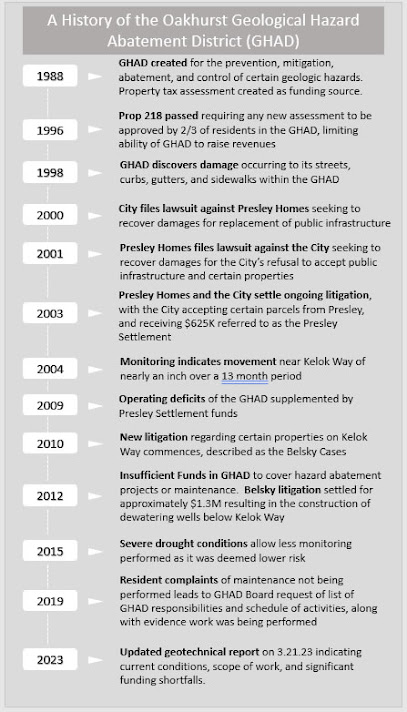 A History of the Oakhurst Geological Hazard Abatement District (GHAD)

1988
GHAD created for the prevention, mitigation, abatement, and control of certain geologic hazards. Property tax assessment created as funding source.

1996
Prop 218 passed requiring any new assessment to be approved by 2/3 of residents in the GHAD, limiting ability of GHAD to raise revenues

1998
GHAD discovers damage occurring to its streets, curbs, gutters, and sidewalks within the GHAD

2000
City files lawsuit against Presley Homes seeking to recover damages for replacement of public infrastructure

2001
Presley Homes files lawsuit against the City seeking to recover damages for the City's refusal to accept public infrastructure and certain properties

2003
Presley Homes and the City settle ongoing litigation, with the City accepting certain parcels from Presley, and receiving $625K referred to as the Presley Settlement

2004
Monitoring indicates movement near Kelok Way of nearly an inch over a 13 month period

2009
Operating deficits of the GHAD supplemented by Presley Settlement funds

2010
New litigation regarding certain properties on Kelok Way commences, described as the Belsky Cases

2012
Insufficient Funds in GHAD to cover hazard abatement projects or maintenance. Belsky litigation settled for approximately $1.3M resulting in the construction of dewatering wells below Kelok Way

2015
Severe drought conditions allow less monitoring performed as it was deemed lower risk

2019
Resident complaints of maintenance not being performed leads to GHAD Board request of list of GHAD responsibilities and schedule of activities, along with evidence work was being performed

2023
Updated geotechnical report on 3.21.23 indicating current conditions, scope of work, and significant funding shortfalls.